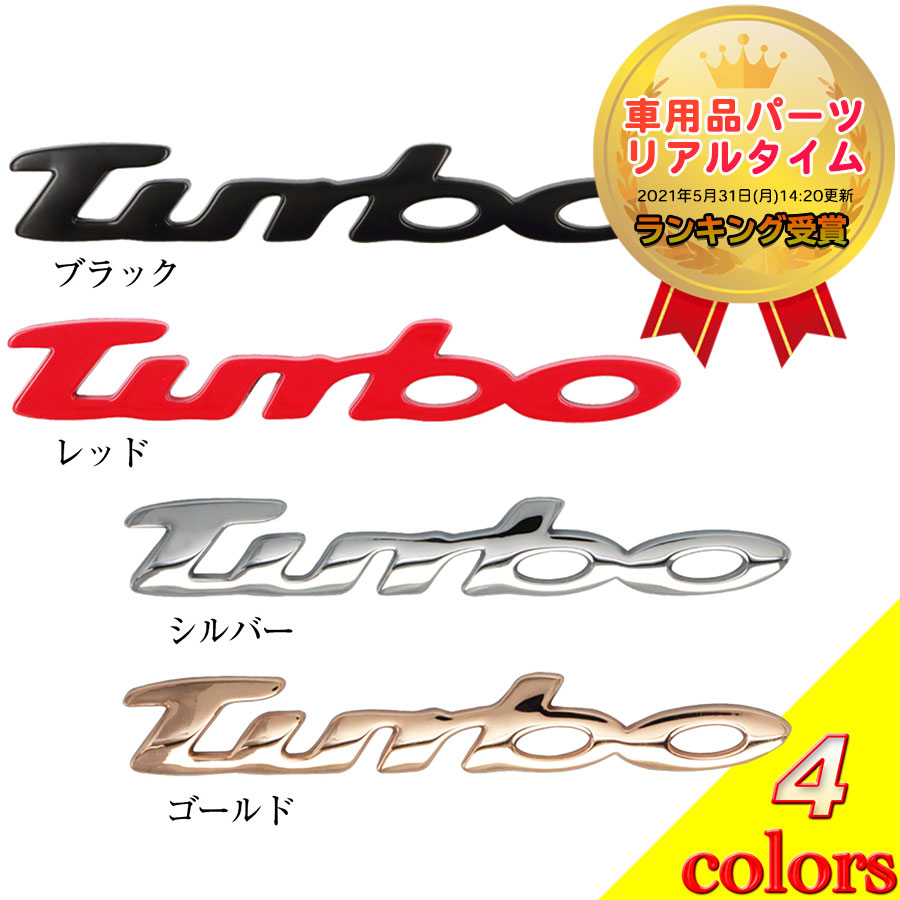 車用品パーツ
リアルタイム
2021年5月31日(月)14:20更新
ランキング受賞

Turbo
ブラック

Turbo
レッド

Turbo
シルバー

Turbo
ゴールド

4
colors